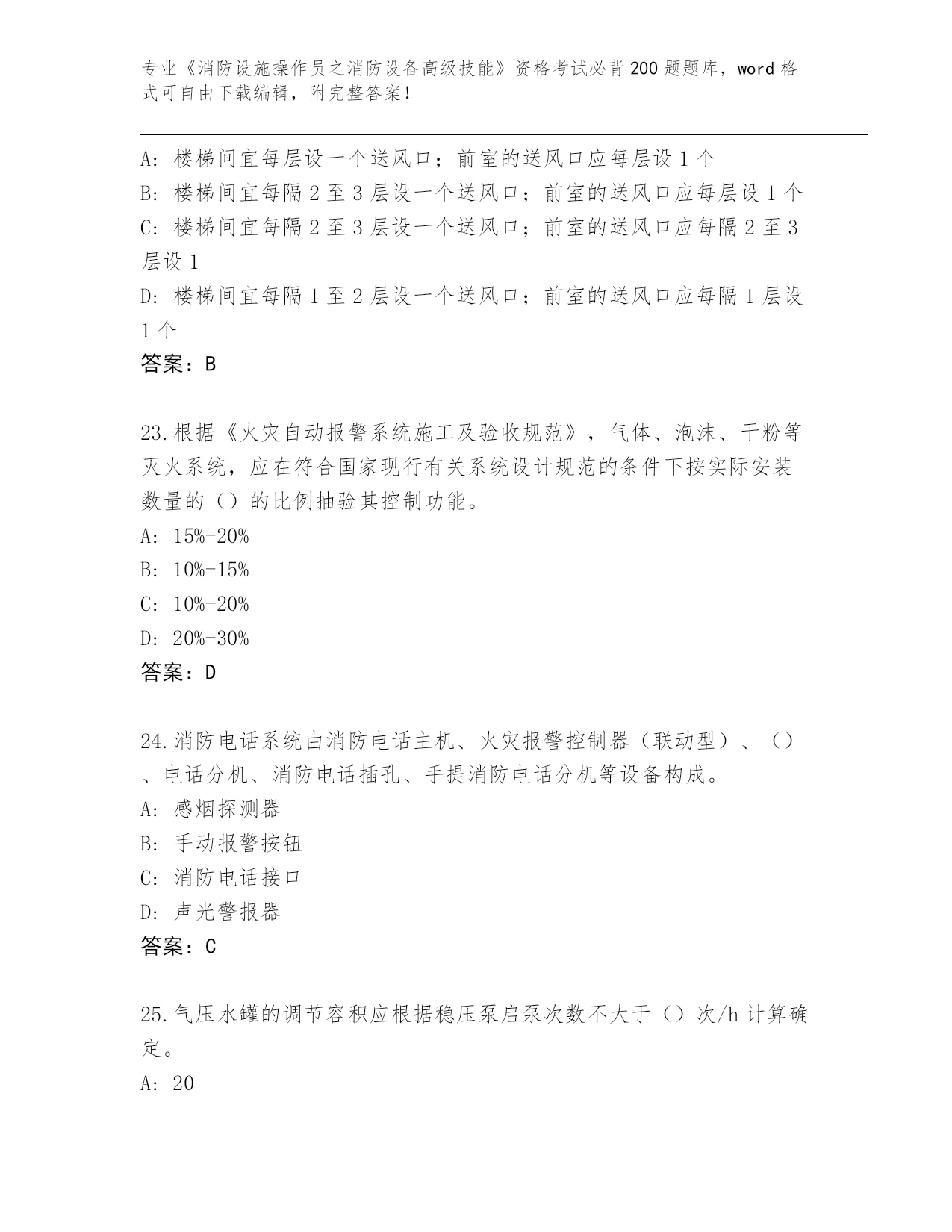 专业《消防设施操作员之消防设备高级技能》资格考试必背200题题库，word格式可自由下载编辑，附完整答案！

A: 楼梯间宜每层设一个送风口；前室的送风口应每层设1个
B: 楼梯间宜每隔2至3层设一个送风口；前室的送风口应每层设1个
C: 楼梯间宜每隔2至3层设一个送风口；前室的送风口应每隔2至3层设1
D: 楼梯间宜每隔1至2层设一个送风口；前室的送风口应每隔1层设1个
答案：B

23.根据《火灾自动报警系统施工及验收规范》，气体、泡沫、干粉等灭火系统，应在符合国家现行有关系统设计规范的条件下按实际安装数量的（）的比例抽验其控制功能。
A: 15%-20%
B: 10%-15%
C: 10%-20%
D: 20%-30%
答案：D

24.消防电话系统由消防电话主机、火灾报警控制器（联动型）、（）、电话分机、消防电话插孔、手提消防电话分机等设备构成。
A: 感烟探测器
B: 手动报警按钮
C: 消防电话接口
D: 声光警报器
答案：C

25.气压水罐的调节容积应根据稳压泵启泵次数不大于（）次/h计算确定。
A: 20